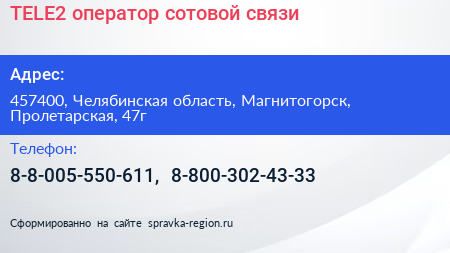 TELE2 оператор сотовой связи

Адрес:

457400, Челябинская область, Магнитогорск, Пролетарская, 47г

Телефон:

8-8-005-550-611, 8-800-302-43-33

Сформированно на сайте spravka-region.ru